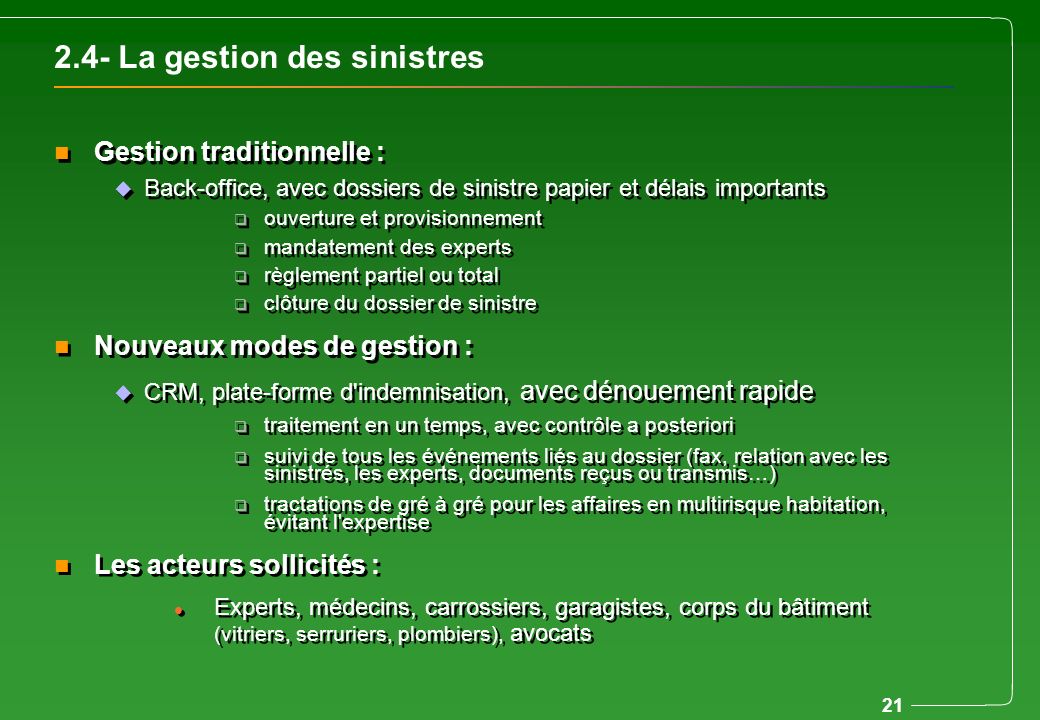 2.4- La gestion des sinistres

Gestion traditionnelle :

Back-office, avec dossiers de sinistre papier et délais importants

ouverture et provisionnement

mandatement des experts

règlement partiel ou total

clôture du dossier de sinistre

Nouveaux modes de gestion :

CRM, plate-forme d'indemnisation, avec dénouement rapide

traitement en un temps, avec contrôle a posteriori

suivi de tous les événements liés au dossier (fax, relation avec les sinistrés, les experts, documents reçus ou transmis…)

tractations de gré à gré pour les affaires en multirisque habitation, évitant l'expertise

Les acteurs sollicités :

Experts, médecins, carrossiers, garagistes, corps du bâtiment (vitriers, serruriers, plombiers), avocats

21